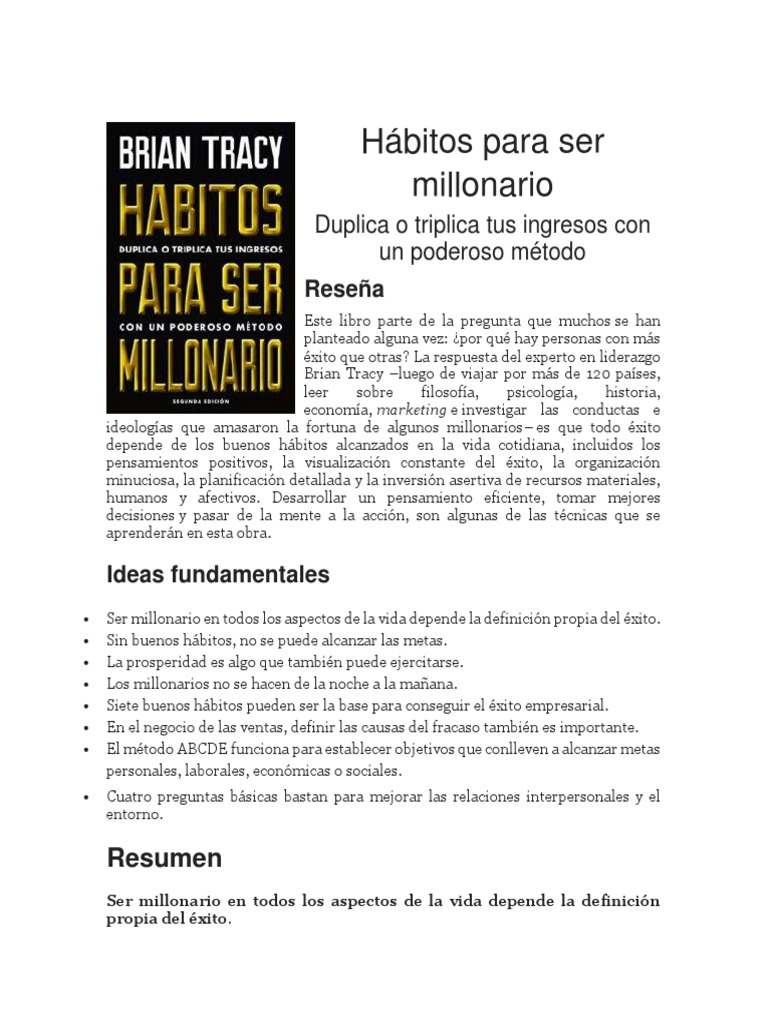 BRIAN TRACY
HABITOS
DUPLICA O TRIPLICA TUS INGRESOS
PARA SER
CON UN PODEROSO MÉTODO
MILLONARIO
SEGUNDA EDICIÓN

Hábitos para ser millonario

Duplica o triplica tus ingresos con un poderoso método

Reseña

Este libro parte de la pregunta que muchos se han planteado alguna vez: ¿por qué hay personas con más éxito que otras? La respuesta del experto en liderazgo Brian Tracy –luego de viajar por más de 120 países, leer sobre filosofía, psicología, historia, economía, marketing e investigar las conductas e ideologías que amasaron la fortuna de algunos millonarios– es que todo éxito depende de los buenos hábitos alcanzados en la vida cotidiana, incluidos los pensamientos positivos, la visualización constante del éxito, la organización minuciosa, la planificación detallada y la inversión asertiva de recursos materiales, humanos y afectivos. Desarrollar un pensamiento eficiente, tomar mejores decisiones y pasar de la mente a la acción, son algunas de las técnicas que se aprenderán en esta obra.

Ideas fundamentales

• Ser millonario en todos los aspectos de la vida depende la definición propia del éxito.
• Sin buenos hábitos, no se puede alcanzar las metas.
• La prosperidad es algo que también puede ejercitarse.
• Los millonarios no se hacen de la noche a la mañana.
• Siete buenos hábitos pueden ser la base para conseguir el éxito empresarial.
• En el negocio de las ventas, definir las causas del fracaso también es importante.
• El método ABCDE funciona para establecer objetivos que conlleven a alcanzar metas personales, laborales, económicas o sociales.
• Cuatro preguntas básicas bastan para mejorar las relaciones interpersonales y el entorno.

Resumen

Ser millonario en todos los aspectos de la vida depende la definición propia del éxito.